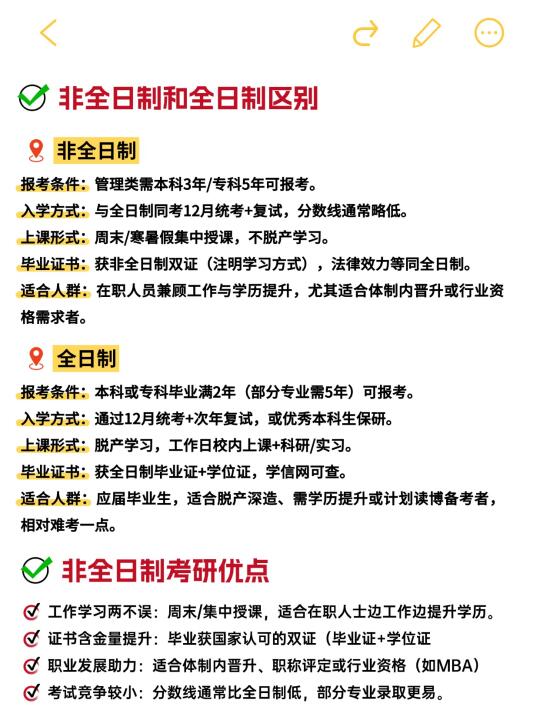 非全日制和全日制区别

非全日制

报考条件：管理类需本科3年/专科5年可报考。
入学方式：与全日制同考12月统考+复试，分数线通常略低。
上课形式：周末/寒暑假集中授课，不脱产学习。
毕业证书：获非全日制双证（注明学习方式），法律效力等同全日制。
适合人群：在职人员兼顾工作与学历提升，尤其适合体制内晋升或行业资格需求者。

全日制

报考条件：本科或专科毕业满2年（部分专业需5年）可报考。
入学方式：通过12月统考+次年复试，或优秀本科生保研。
上课形式：脱产学习，工作日校内上课+科研/实习。
毕业证书：获全日制毕业证+学位证，学信网可查。
适合人群：应届毕业生，适合脱产深造、需学历提升或计划读博备考者，相对难考一点。

非全日制考研优点

工作学习两不误：周末/集中授课，适合在职人士边工作边提升学历。
证书含金量提升：毕业获国家认可的双证（毕业证+学位证
职业发展助力：适合体制内晋升、职称评定或行业资格（如MBA）
考试竞争较小：分数线通常比全日制低，部分专业录取更易。